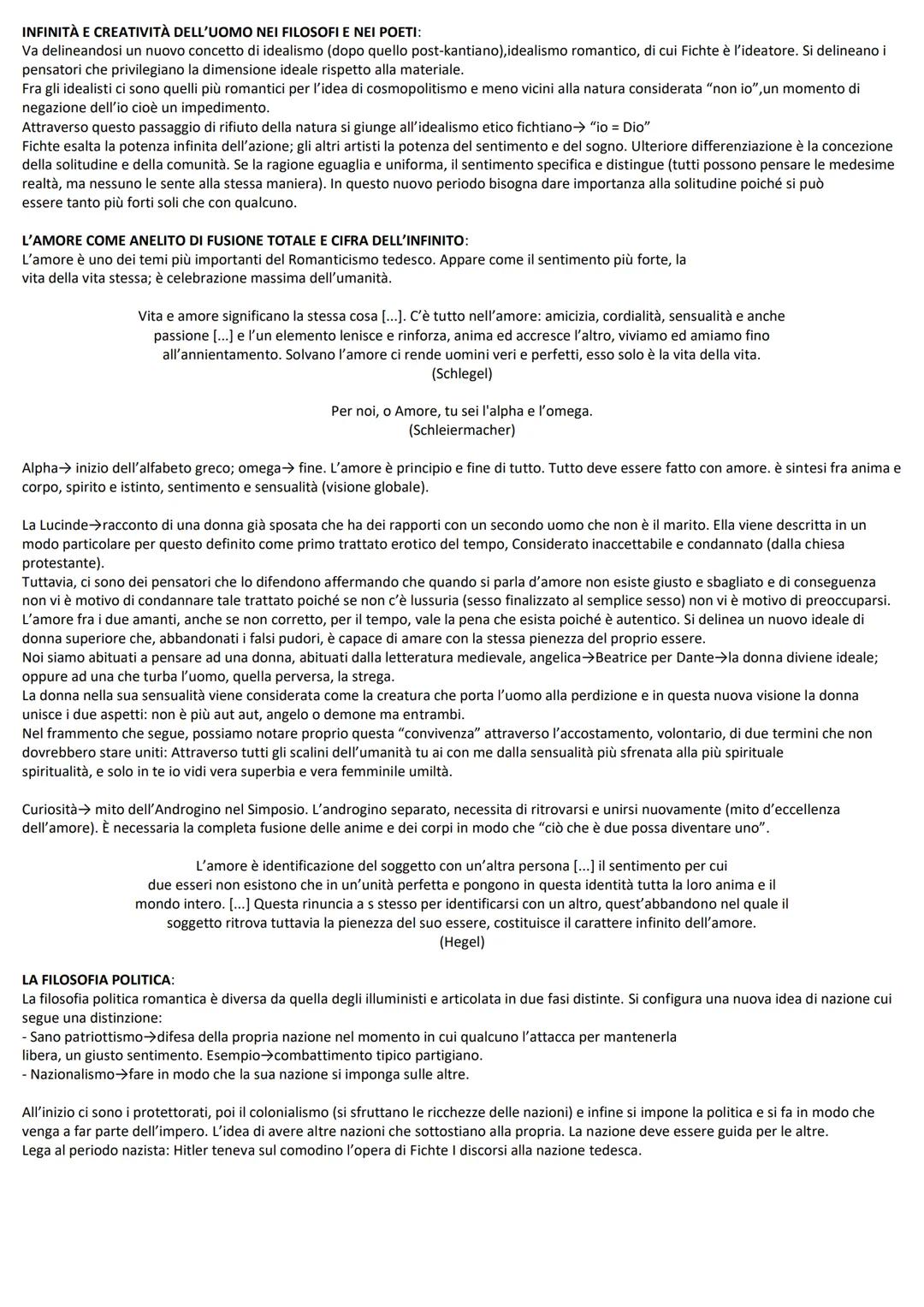 INFINITÀ E CREATIVITÀ DELL'UOMO NEI FILOSOFI E NEI POETI:
Va delineandosi un nuovo concetto di idealismo (dopo quello post-kantiano),idealismo romantico, di cui Fichte è l'ideatore. Si delineano i pensatori che privilegiano la dimensione ideale rispetto alla materiale.
Fra gli idealisti ci sono quelli più romantici per l'idea di cosmopolitismo e meno vicini alla natura considerata "non io",un momento di negazione dell'io cioè un impedimento.
Attraverso questo passaggio di rifiuto della natura si giunge all'idealismo etico fichtiano→ "io = Dio"
Fichte esalta la potenza infinita dell'azione; gli altri artisti la potenza del sentimento e del sogno. Ulteriore differenziazione è la concezione della solitudine e della comunità. Se la ragione eguaglia e uniforma, il sentimento specifica e distingue (tutti possono pensare le medesime realtà, ma nessuno le sente alla stessa maniera). In questo nuovo periodo bisogna dare importanza alla solitudine poiché si può essere tanto più forti soli che con qualcuno.

L'AMORE COME ANELITO DI FUSIONE TOTALE E CIFRA DELL'INFINITO:
L'amore è uno dei temi più importanti del Romanticismo tedesco. Appare come il sentimento più forte, la vita della vita stessa; è celebrazione massima dell'umanità.

Vita e amore significano la stessa cosa [...]. C'è tutto nell'amore: amicizia, cordialità, sensualità e anche passione [...] e l'un elemento lenisce e rinforza, anima ed accresce l'altro, viviamo ed amiamo fino all'annientamento. Solvano l'amore ci rende uomini veri e perfetti, esso solo è la vita della vita.
(Schlegel)

Per noi, o Amore, tu sei l'alpha e l'omega.
(Schleiermacher)

Alpha→ inizio dell'alfabeto greco; omega→ fine. L'amore è principio e fine di tutto. Tutto deve essere fatto con amore. è sintesi fra anima e corpo, spirito e istinto, sentimento e sensualità (visione globale).

La Lucinde→racconto di una donna già sposata che ha dei rapporti con un secondo uomo che non è il marito. Ella viene descritta in un modo particolare per questo definito come primo trattato erotico del tempo, Considerato inaccettabile e condannato (dalla chiesa protestante).
Tuttavia, ci sono dei pensatori che lo difendono affermando che quando si parla d'amore non esiste giusto e sbagliato e di conseguenza non vi è motivo di condannare tale trattato poiché se non c'è lussuria (sesso finalizzato al semplice sesso) non vi è motivo di preoccuparsi. L'amore fra i due amanti, anche se non corretto, per il tempo, vale la pena che esista poiché è autentico. Si delinea un nuovo ideale di donna superiore che, abbandonati i falsi pudori, è capace di amare con la stessa pienezza del proprio essere.
Noi siamo abituati a pensare ad una donna, abituati dalla letteratura medievale, angelica→Beatrice per Dante→la donna diviene ideale; oppure ad una che turba l'uomo, quella perversa, la strega.
La donna nella sua sensualità viene considerata come la creatura che porta l'uomo alla perdizione e in questa nuova visione la donna unisce i due aspetti: non è più aut aut, angelo o demone ma entrambi.
Nel frammento che segue, possiamo notare proprio questa "convivenza" attraverso l'accostamento, volontario, di due termini che non dovrebbero stare uniti: Attraverso tutti gli scalini dell'umanità tu ai con me dalla sensualità più sfrenata alla più spirituale spiritualità, e solo in te io vidi vera superbia e vera femminile umiltà.

Curiosità→ mito dell'Androgino nel Simposio. L'androgino separato, necessita di ritrovarsi e unirsi nuovamente (mito d'eccellenza dell'amore). È necessaria la completa fusione delle anime e dei corpi in modo che "ciò che è due possa diventare uno".

L'amore è identificazione del soggetto con un'altra persona [...] il sentimento per cui due esseri non esistono che in un'unità perfetta e pongono in questa identità tutta la loro anima e il mondo intero. [...] Questa rinuncia a s stesso per identificarsi con un altro, quest'abbandono nel quale il soggetto ritrova tuttavia la pienezza del suo essere, costituisce il carattere infinito dell'amore.
(Hegel)

LA FILOSOFIA POLITICA:
La filosofia politica romantica è diversa da quella degli illuministi e articolata in due fasi distinte. Si configura una nuova idea di nazione cui segue una distinzione:
- Sano patriottismo→difesa della propria nazione nel momento in cui qualcuno l'attacca per mantenerla libera, un giusto sentimento. Esempio→combattimento tipico partigiano.
- Nazionalismo→fare in modo che la sua nazione si imponga sulle altre.

All'inizio ci sono i protettorati, poi il colonialismo (si sfruttano le ricchezze delle nazioni) e infine si impone la politica e si fa in modo che venga a far parte dell'impero. L'idea di avere altre nazioni che sottostiano alla propria. La nazione deve essere guida per le altre.
Lega al periodo nazista: Hitler teneva sul comodino l'opera di Fichte I discorsi alla nazione tedesca.